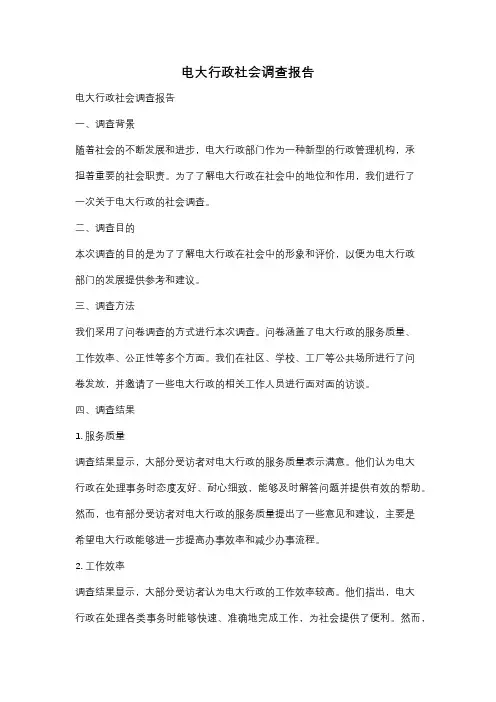 电大行政社会调查报告

电大行政社会调查报告

一、调查背景

随着社会的不断发展和进步，电大行政部门作为一种新型的行政管理机构，承担着重要的社会职责。为了了解电大行政在社会中的地位和作用，我们进行了一次关于电大行政的社会调查。

二、调查目的

本次调查的目的是为了了解电大行政在社会中的形象和评价，以便为电大行政部门的发展提供参考和建议。

三、调查方法

我们采用了问卷调查的方式进行本次调查。问卷涵盖了电大行政的服务质量、工作效率、公正性等多个方面。我们在社区、学校、工厂等公共场所进行了问卷发放，并邀请了一些电大行政的相关工作人员进行面对面的访谈。

四、调查结果

1. 服务质量

调查结果显示，大部分受访者对电大行政的服务质量表示满意。他们认为电大行政在处理事务时态度友好、耐心细致，能够及时解答问题并提供有效的帮助。然而，也有部分受访者对电大行政的服务质量提出了一些意见和建议，主要是希望电大行政能够进一步提高办事效率和减少办事流程。

2. 工作效率

调查结果显示，大部分受访者认为电大行政的工作效率较高。他们指出，电大行政在处理各类事务时能够快速、准确地完成工作，为社会提供了便利。然而，